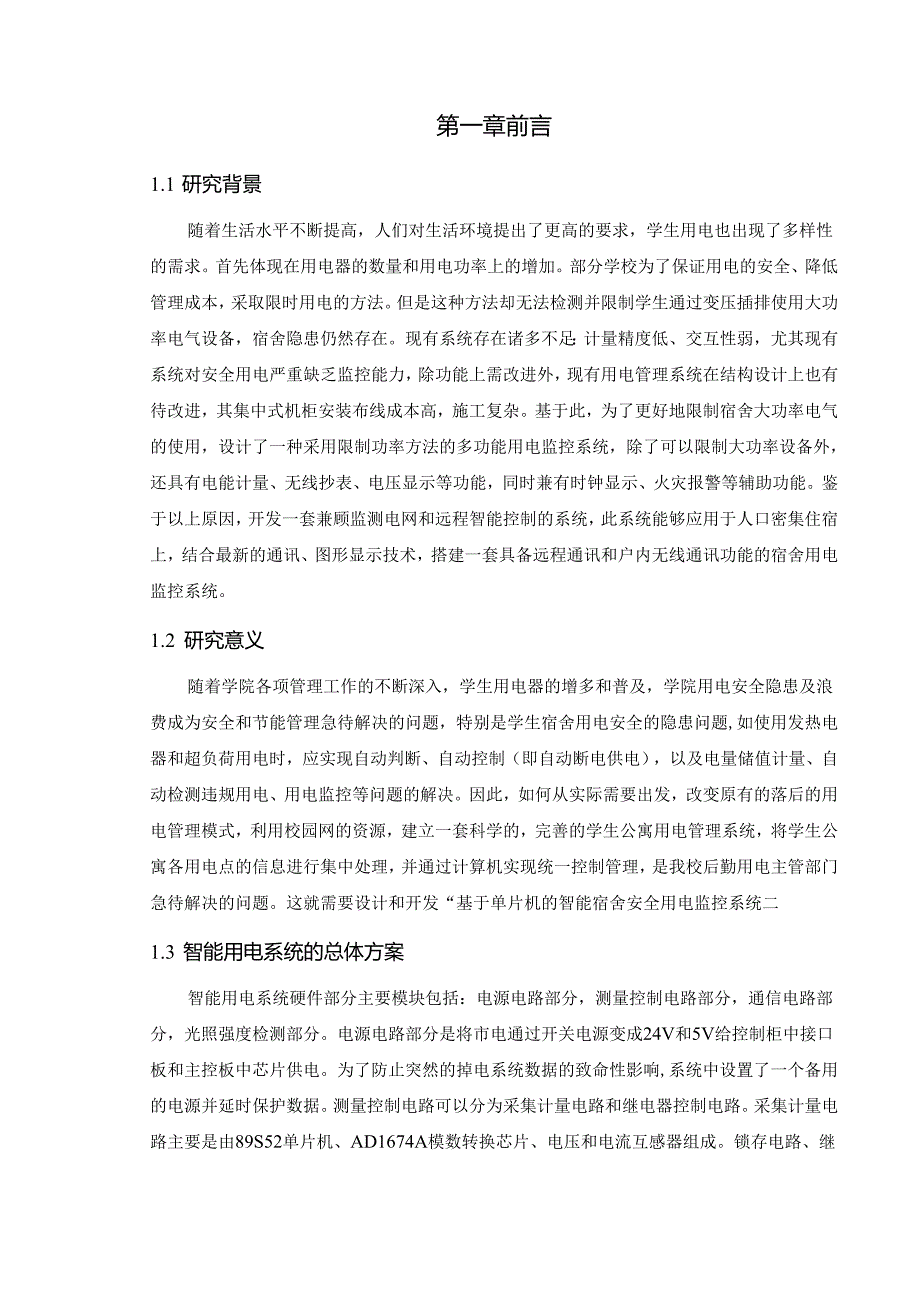 第一章前言

1.1 研究背景

随着生活水平不断提高，人们对生活环境提出了更高的要求，学生用电也出现了多样性的需求。首先体现在用电器的数量和用电功率上的增加。部分学校为了保证用电的安全、降低管理成本，采取限时用电的方法。但是这种方法却无法检测并限制学生通过变压插排使用大功率电气设备，宿舍隐患仍然存在。现有系统存在诸多不足 计量精度低、交互性弱，尤其现有系统对安全用电严重缺乏监控能力，除功能上需改进外，现有用电管理系统在结构设计上也有待改进，其集中式机柜安装布线成本高，施工复杂。基于此，为了更好地限制宿舍大功率电气的使用，设计了一种采用限制功率方法的多功能用电监控系统，除了可以限制大功率设备外，还具有电能计量、无线抄表、电压显示等功能，同时兼有时钟显示、火灾报警等辅助功能。鉴于以上原因，开发一套兼顾监测电网和远程智能控制的系统，此系统能够应用于人口密集住宿上，结合最新的通讯、图形显示技术，搭建一套具备远程通讯和户内无线通讯功能的宿舍用电监控系统。

1.2 研究意义

随着学院各项管理工作的不断深入，学生用电器的增多和普及，学院用电安全隐患及浪费成为安全和节能管理急待解决的问题，特别是学生宿舍用电安全的隐患问题，如使用发热电器和超负荷用电时，应实现自动判断、自动控制（即自动断电供电），以及电量储值计量、自动检测违规用电、用电监控等问题的解决。因此，如何从实际需要出发，改变原有的落后的用电管理模式，利用校园网的资源，建立一套科学的，完善的学生公寓用电管理系统，将学生公寓各用电点的信息进行集中处理，并通过计算机实现统一控制管理，是我校后勤用电主管部门急待解决的问题。这就需要设计和开发“基于单片机的智能宿舍安全用电监控系统二

1.3 智能用电系统的总体方案

智能用电系统硬件部分主要模块包括：电源电路部分，测量控制电路部分，通信电路部分，光照强度检测部分。电源电路部分是将市电通过开关电源变成24V和5V给控制柜中接口板和主控板中芯片供电。为了防止突然的掉电系统数据的致命性影响，系统中设置了一个备用的电源并延时保护数据。测量控制电路可以分为采集计量电路和继电器控制电路。采集计量电路主要是由89S52单片机、AD1674A模数转换芯片、电压和电流互感器组成。锁存电路、继